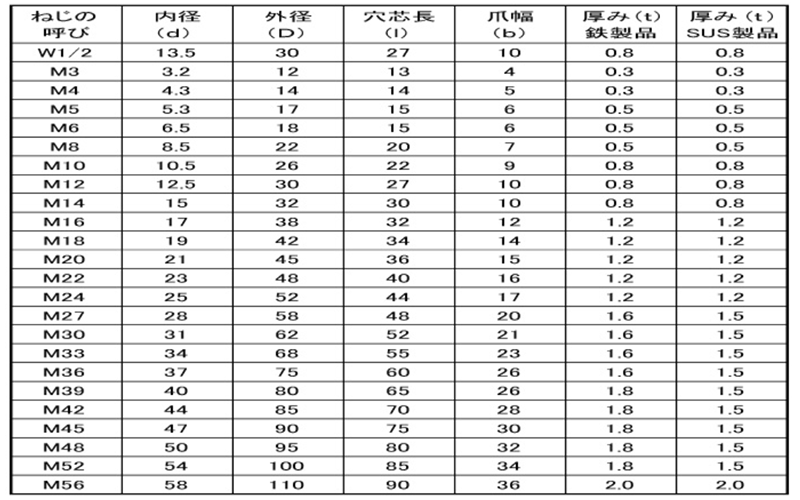 | ねじの呼び | 内径（d） | 外径（D） | 穴芯長（l） | 爪幅（b） | 厚み（t）鉄製品 | 厚み（t）SUS製品 |
|---|---|---|---|---|---|---|
| W1/2 | 13.5 | 30 | 27 | 10 | 0.8 | 0.8 |
| M3 | 3.2 | 12 | 13 | 4 | 0.3 | 0.3 |
| M4 | 4.3 | 14 | 14 | 5 | 0.3 | 0.3 |
| M5 | 5.3 | 17 | 15 | 6 | 0.5 | 0.5 |
| M6 | 6.5 | 18 | 15 | 6 | 0.5 | 0.5 |
| M8 | 8.5 | 22 | 20 | 7 | 0.5 | 0.5 |
| M10 | 10.5 | 26 | 22 | 9 | 0.8 | 0.8 |
| M12 | 12.5 | 30 | 27 | 10 | 0.8 | 0.8 |
| M14 | 15 | 32 | 30 | 10 | 0.8 | 0.8 |
| M16 | 17 | 38 | 32 | 12 | 1.2 | 1.2 |
| M18 | 19 | 42 | 34 | 14 | 1.2 | 1.2 |
| M20 | 21 | 45 | 36 | 15 | 1.2 | 1.2 |
| M22 | 23 | 48 | 40 | 16 | 1.2 | 1.2 |
| M24 | 25 | 52 | 44 | 17 | 1.2 | 1.2 |
| M27 | 28 | 58 | 48 | 20 | 1.6 | 1.5 |
| M30 | 31 | 62 | 52 | 21 | 1.6 | 1.5 |
| M33 | 34 | 68 | 55 | 23 | 1.6 | 1.5 |
| M36 | 37 | 75 | 60 | 26 | 1.6 | 1.5 |
| M39 | 40 | 80 | 65 | 26 | 1.8 | 1.5 |
| M42 | 44 | 85 | 70 | 28 | 1.8 | 1.5 |
| M45 | 47 | 90 | 75 | 30 | 1.8 | 1.5 |
| M48 | 50 | 95 | 80 | 32 | 1.8 | 1.5 |
| M52 | 54 | 100 | 85 | 34 | 1.8 | 1.5 |
| M56 | 58 | 110 | 90 | 36 | 2.0 | 2.0 |